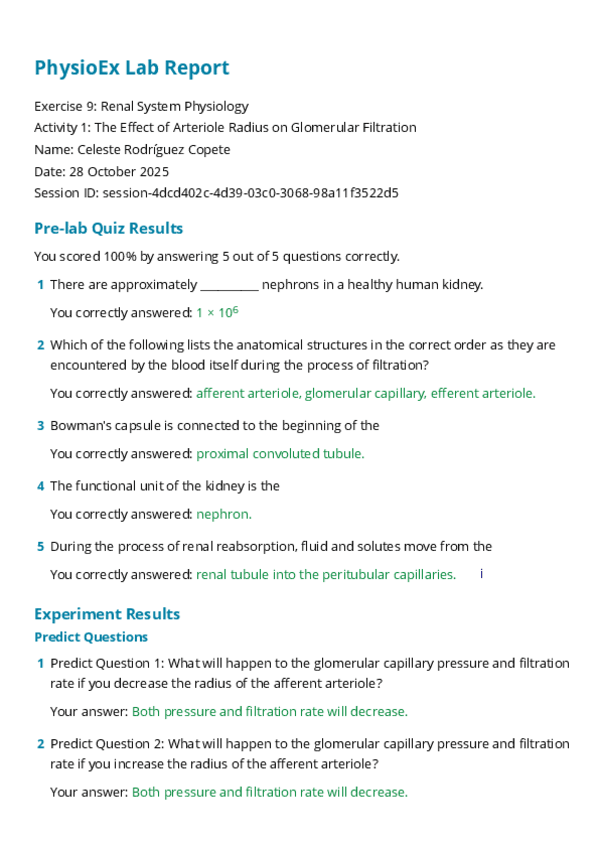 PhysioEx Lab Report

Exercise 9: Renal System Physiology
Activity 1: The Effect of Arteriole Radius on Glomerular Filtration
Name: Celeste Rodríguez Copete
Date: 28 October 2025
Session ID: session-4dcd402c-4d39-03c0-3068-98a11f3522d5

Pre-lab Quiz Results

You scored 100% by answering 5 out of 5 questions correctly.

1 There are approximately __________ nephrons in a healthy human kidney.

You correctly answered: $1 \times 10^6$

2 Which of the following lists the anatomical structures in the correct order as they are encountered by the blood itself during the process of filtration?

You correctly answered: afferent arteriole, glomerular capillary, efferent arteriole.

3 Bowman's capsule is connected to the beginning of the

You correctly answered: proximal convoluted tubule.

4 The functional unit of the kidney is the

You correctly answered: nephron.

5 During the process of renal reabsorption, fluid and solutes move from the

You correctly answered: renal tubule into the peritubular capillaries. i

Experiment Results

Predict Questions

1 Predict Question 1: What will happen to the glomerular capillary pressure and filtration rate if you decrease the radius of the afferent arteriole?

Your answer: Both pressure and filtration rate will decrease.

2 Predict Question 2: What will happen to the glomerular capillary pressure and filtration rate if you increase the radius of the afferent arteriole?

Your answer: Both pressure and filtration rate will decrease.